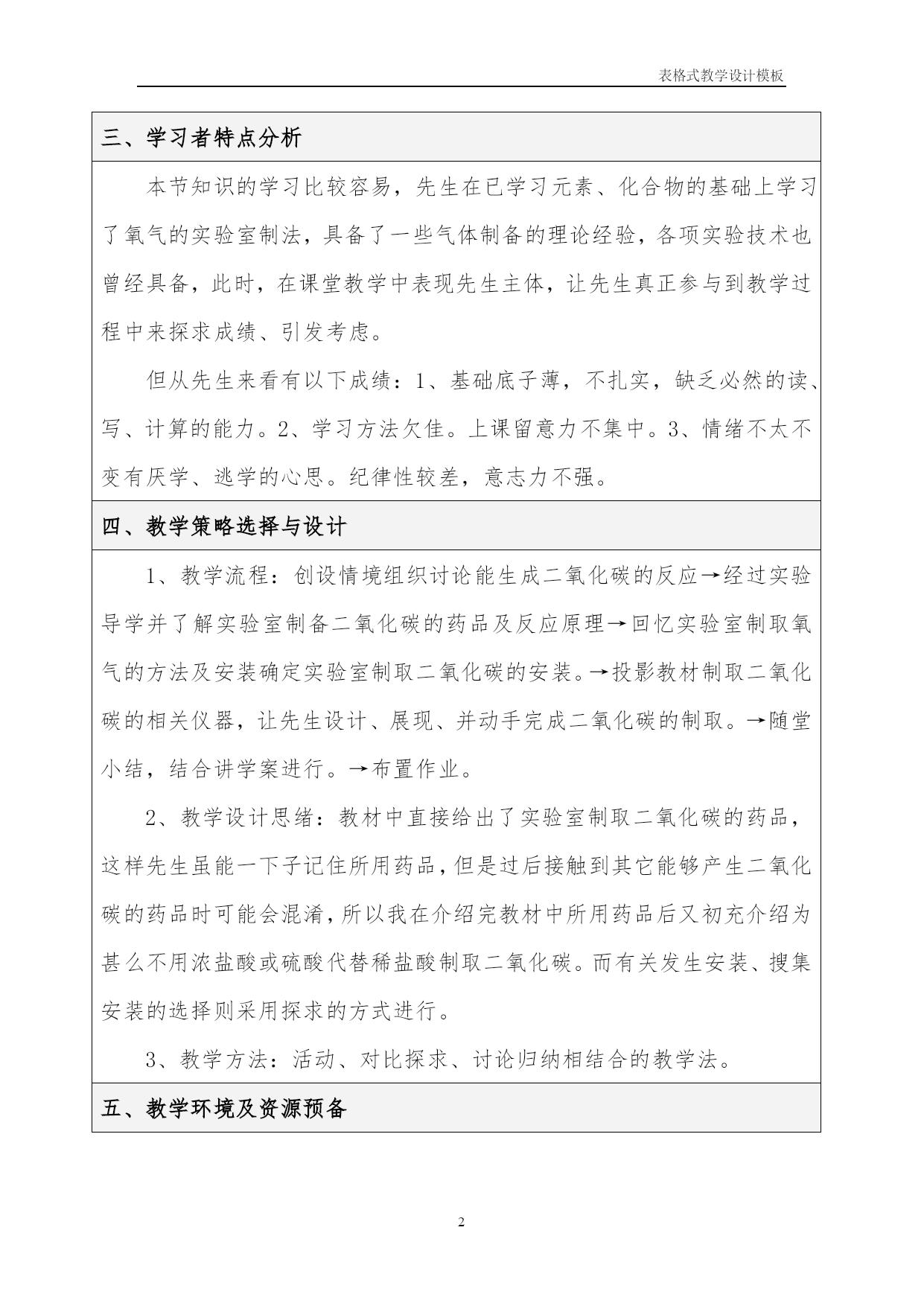 表格式教学设计模板

三、学习者特点分析

本节知识的学习比较容易，先生在已学习元素、化合物的基础上学习了氧气的实验室制法，具备了一些气体制备的理论经验，各项实验技术也曾经具备，此时，在课堂教学中表现先生主体，让先生真正参与到教学过程中来探求成绩、引发考虑。

但从先生来看有以下成绩：1、基础底子薄，不扎实，缺乏必然的读、写、计算的能力。2、学习方法欠佳。上课留意力不集中。3、情绪不太不变有厌学、逃学的心思。纪律性较差，意志力不强。

四、教学策略选择与设计

1、教学流程：创设情境组织讨论能生成二氧化碳的反应→经过实验导学并了解实验室制备二氧化碳的药品及反应原理→回忆实验室制取氧气的方法及安装确定实验室制取二氧化碳的安装。→投影教材制取二氧化碳的相关仪器，让先生设计、展现、并动手完成二氧化碳的制取。→随堂小结，结合讲学案进行。→布置作业。

2、教学设计思绪：教材中直接给出了实验室制取二氧化碳的药品，这样先生虽能一下子记住所用药品，但是过后接触到其它能够产生二氧化碳的药品时可能会混淆，所以我在介绍完教材中所用药品后又初充介绍为甚么不用浓盐酸或硫酸代替稀盐酸制取二氧化碳。而有关发生安装、搜集安装的选择则采用探求的方式进行。

3、教学方法：活动、对比探求、讨论归纳相结合的教学法。

五、教学环境及资源预备

2